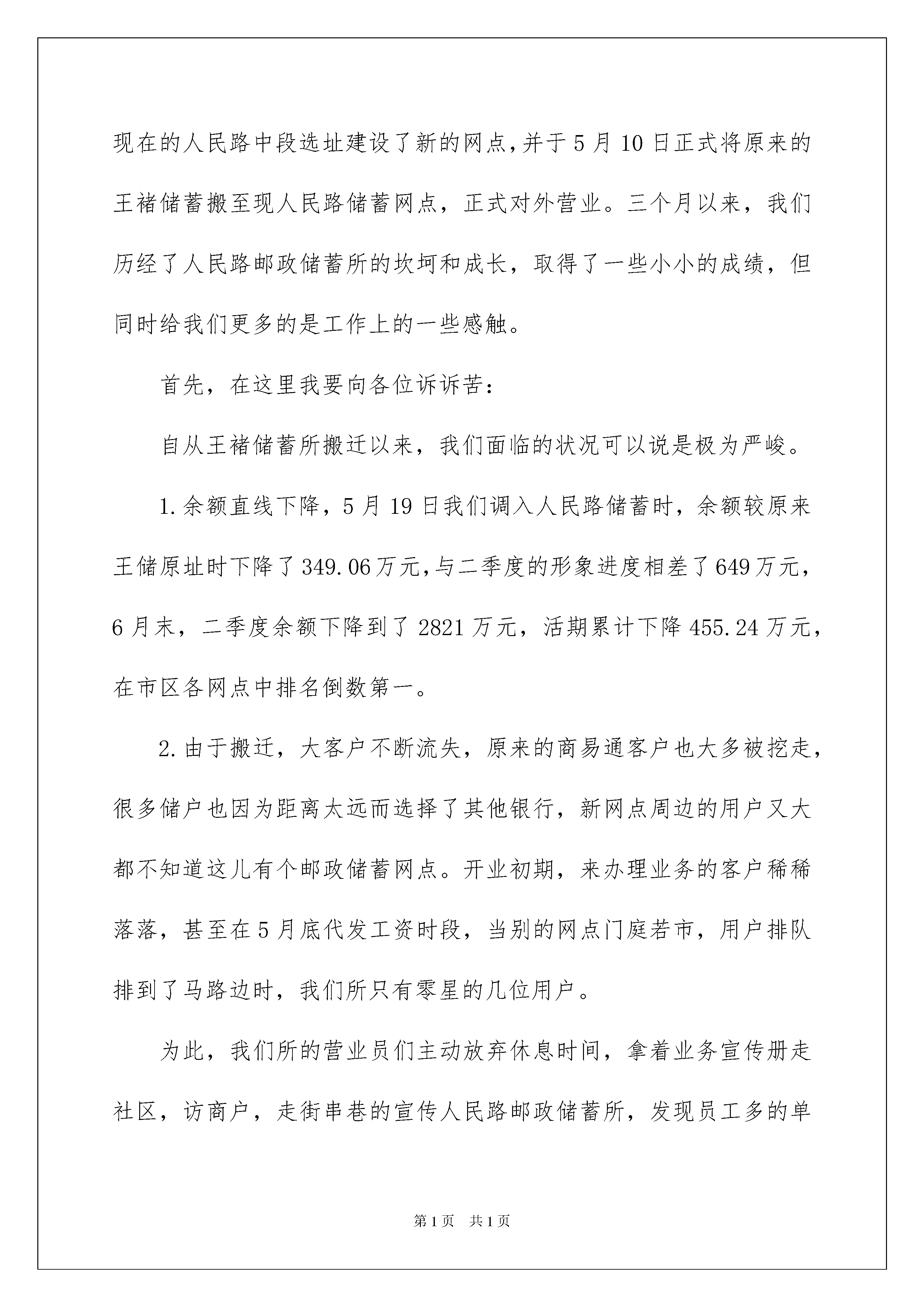 现在的人民路中段选址建设了新的网点,并于5月10日正式将原来的王褚储蓄搬至现人民路储蓄网点，正式对外营业。三个月以来，我们历经了人民路邮政储蓄所的坎坷和成长，取得了一些小小的成绩，但同时给我们更多的是工作上的一些感触。

首先，在这里我要向各位诉诉苦：

自从王褚储蓄所搬迁以来，我们面临的状况可以说是极为严峻。

1.余额直线下降，5月19日我们调入人民路储蓄时，余额较原来王储原址时下降了349.06万元,与二季度的形象进度相差了649万元，6月末，二季度余额下降到了2821万元，活期累计下降455.24万元，在市区各网点中排名倒数第一。

2.由于搬迁，大客户不断流失，原来的商易通客户也大多被挖走，很多储户也因为距离太远而选择了其他银行，新网点周边的用户又大都不知道这儿有个邮政储蓄网点。开业初期，来办理业务的客户稀稀落落，甚至在5月底代发工资时段，当别的网点门庭若市，用户排队排到了马路边时，我们所只有零星的几位用户。

为此，我们所的营业员们主动放弃休息时间，拿着业务宣传册走社区，访商户，走街串巷的宣传人民路邮政储蓄所，发现员工多的单

第1页 共1页